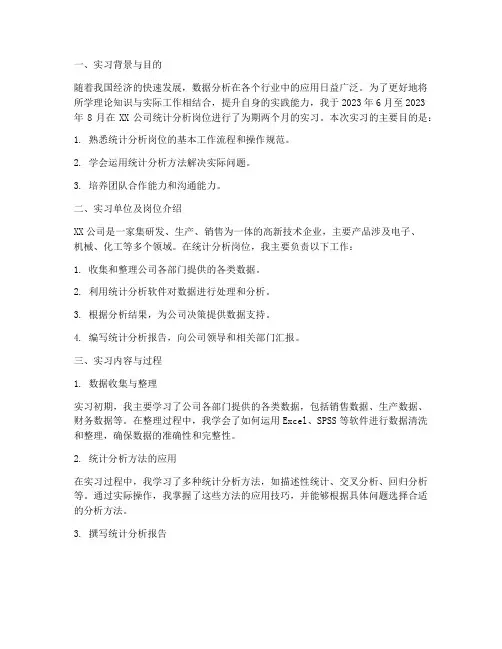 一、实习背景与目的

随着我国经济的快速发展，数据分析在各个行业中的应用日益广泛。为了更好地将所学理论知识与实际工作相结合，提升自身的实践能力，我于 2023 年 6 月至 2023 年 8 月在 XX 公司统计分析岗位进行了为期两个月的实习。本次实习的主要目的是：

1. 熟悉统计分析岗位的基本工作流程和操作规范。

2. 学会运用统计分析方法解决实际问题。

3. 培养团队合作能力和沟通能力。

二、实习单位及岗位介绍

XX 公司是一家集研发、生产、销售为一体的高新技术企业，主要产品涉及电子、机械、化工等多个领域。在统计分析岗位，我主要负责以下工作：

1. 收集和整理公司各部门提供的各类数据。

2. 利用统计分析软件对数据进行处理和分析。

3. 根据分析结果，为公司决策提供数据支持。

4. 编写统计分析报告，向公司领导和相关部门汇报。

三、实习内容与过程

1. 数据收集与整理

实习初期，我主要学习了公司各部门提供的各类数据，包括销售数据、生产数据、财务数据等。在整理过程中，我学会了如何运用 Excel、SPSS 等软件进行数据清洗和整理，确保数据的准确性和完整性。

2. 统计分析方法的应用

在实习过程中，我学习了多种统计分析方法，如描述性统计、交叉分析、回归分析等。通过实际操作，我掌握了这些方法的应用技巧，并能够根据具体问题选择合适的分析方法。

3. 撰写统计分析报告